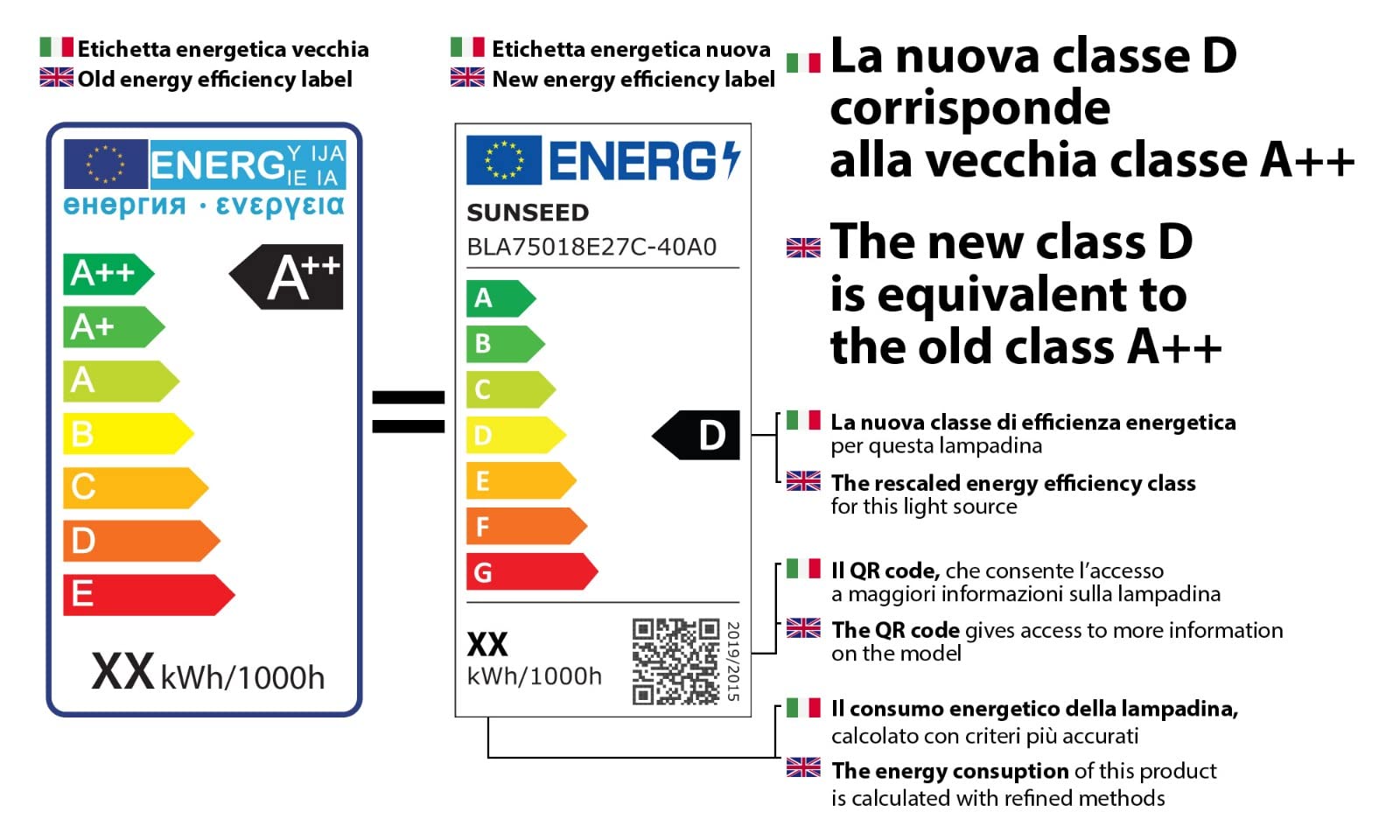 Etichetta energetica vecchia
Old energy efficiency label

ENERG Y IJA IE IA
енергия · ενεργεια

A++
A+
A
B
C
D
E

A++

XX kWh/1000h

=

Etichetta energetica nuova
New energy efficiency label

ENERG

SUNSEED
BLA75018E27C-40A0

A
B
C
D
E
F
G

D

XX
kWh/1000h

2019/2015

La nuova classe D corrisponde alla vecchia classe A++

The new class D is equivalent to the old class A++

La nuova classe di efficienza energetica per questa lampadina

The rescaled energy efficiency class for this light source

Il QR code, che consente l'accesso a maggiori informazioni sulla lampadina

The QR code gives access to more information on the model

Il consumo energetico della lampadina, calcolato con criteri più accurati

The energy consuption of this product is calculated with refined methods